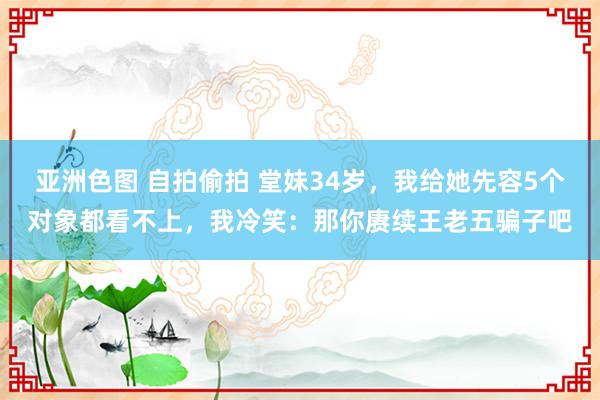 亚洲色图 自拍偷拍 堂妹34岁，我给她先容5个对象都看不上，我冷笑：那你赓续王老五骗子吧